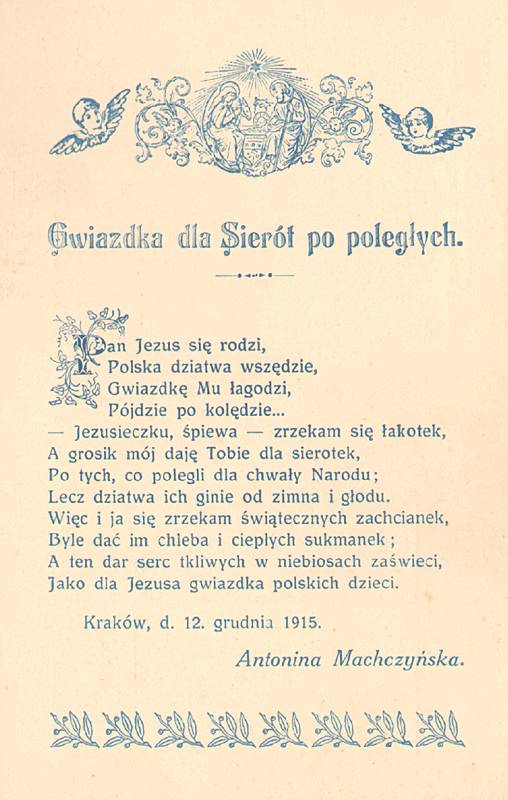 Gwiazdka dla Sierót po poległych.

Pan Jezus się rodzi,
Polska dziatwa wszędzie,
Gwiazdkę Mu łagodzi,
Pójdzie po kolędzie...
— Jezusieczku, śpiewa — zrzekam się łakotek,
A grosik mój daję Tobie dla sierotek,
Po tych, co polegli dla chwały Narodu;
Lecz dziatwa ich ginie od zimna i głodu.
Więc i ja się zrzekam świątecznych zachcianek,
Byle dać im chleba i ciepłych sukmanek;
A ten dar serc tkliwych w niebiosach zaświeci,
Jako dla Jezusa gwiazdka polskich dzieci.

Kraków, d. 12. grudnia 1915.

Antonina Machczyńska.